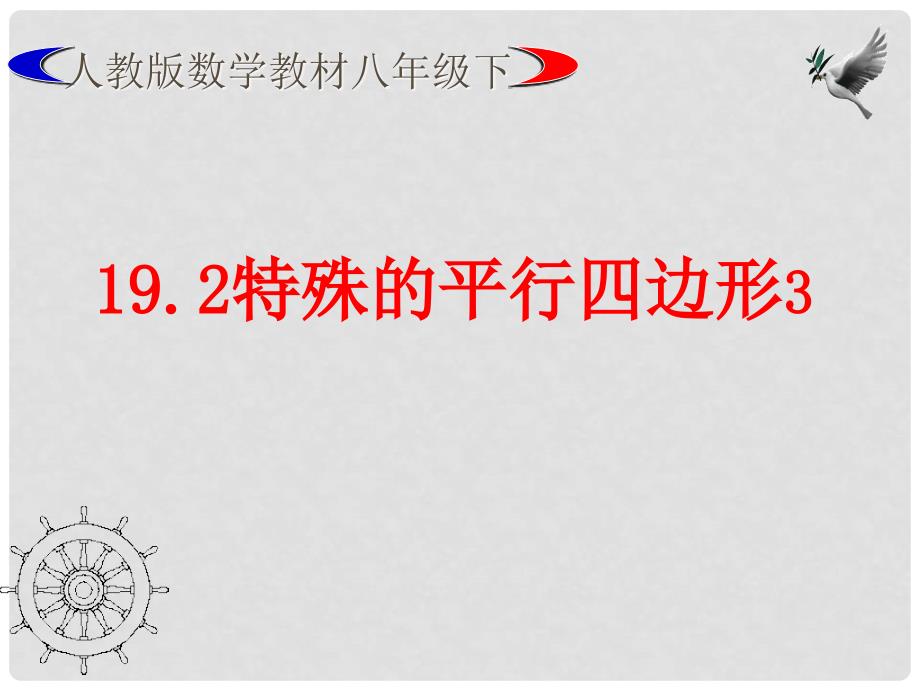 人教版数学教材八年级下

19.2特殊的平行四边形3